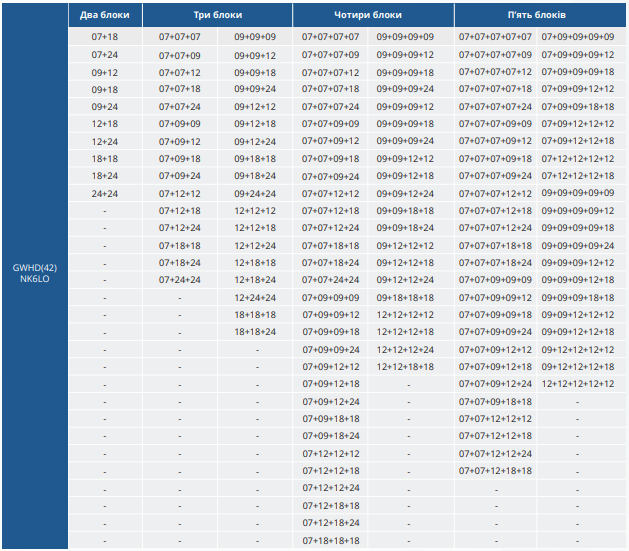 | | Два блоки | Три блоки | | Чотири блоки | | П'ять блоків | |
|---|---|---|---|---|---|---|---|
| GWHD(42) NK6LO | 07+18 | 07+07+07 | 09+09+09 | 07+07+07+07 | 09+09+09+09 | 07+07+07+07+07 | 07+09+09+09+09 |
| | 07+24 | 07+07+09 | 09+09+12 | 07+07+07+09 | 09+09+09+12 | 07+07+07+07+09 | 07+09+09+09+12 |
| | 09+12 | 07+07+12 | 09+09+18 | 07+07+07+12 | 09+09+09+18 | 07+07+07+07+12 | 07+09+09+09+18 |
| | 09+18 | 07+07+18 | 09+09+24 | 07+07+07+18 | 09+09+09+24 | 07+07+07+07+18 | 07+09+09+12+12 |
| | 09+24 | 07+07+24 | 09+12+12 | 07+07+07+24 | 09+09+09+12 | 07+07+07+07+24 | 07+09+09+18+18 |
| | 12+18 | 07+09+09 | 09+12+18 | 07+07+09+09 | 09+09+09+18 | 07+07+07+09+09 | 07+09+12+12+12 |
| | 12+24 | 07+09+12 | 09+12+24 | 07+07+09+12 | 09+09+09+24 | 07+07+07+09+12 | 07+09+12+12+18 |
| | 18+18 | 07+09+18 | 09+18+18 | 07+07+09+18 | 09+09+12+12 | 07+07+07+09+18 | 07+12+12+12+12 |
| | 18+24 | 07+09+24 | 09+18+24 | 07+07+09+24 | 09+09+12+18 | 07+07+07+09+24 | 07+12+12+12+18 |
| | 24+24 | 07+12+12 | 09+24+24 | 07+07+12+12 | 09+09+12+24 | 07+07+07+12+12 | 09+09+09+09+09 |
| | - | 07+12+18 | 12+12+12 | 07+07+12+18 | 09+09+18+18 | 07+07+07+12+18 | 09+09+09+09+12 |
| | - | 07+12+24 | 12+12+18 | 07+07+12+24 | 09+09+18+24 | 07+07+07+12+24 | 09+09+09+09+18 |
| | - | 07+18+18 | 12+12+24 | 07+07+18+18 | 09+12+12+12 | 07+07+07+18+18 | 09+09+09+09+24 |
| | - | 07+18+24 | 12+18+18 | 07+07+18+24 | 09+12+12+18 | 07+07+07+18+24 | 09+09+09+12+12 |
| | - | 07+24+24 | 12+18+24 | 07+07+24+24 | 09+12+12+24 | 07+07+09+09+09 | 09+09+09+12+18 |
| | - | - | 12+24+24 | 07+09+09+09 | 09+18+18+18 | 07+07+09+09+12 | 09+09+09+18+18 |
| | - | - | 18+18+18 | 07+09+09+12 | 12+12+12+12 | 07+07+09+09+18 | 09+09+12+12+12 |
| | - | - | 18+18+24 | 07+09+09+18 | 12+12+12+18 | 07+07+09+09+24 | 09+09+12+12+18 |
| | - | - | - | 07+09+09+24 | 12+12+12+24 | 07+07+09+12+12 | 09+12+12+12+12 |
| | - | - | - | 07+09+12+12 | 12+12+18+18 | 07+07+09+12+18 | 09+12+12+12+18 |
| | - | - | - | 07+09+12+18 | - | 07+07+09+12+24 | 12+12+12+12+12 |
| | - | - | - | 07+09+12+24 | - | 07+07+09+18+18 | - |
| | - | - | - | 07+09+18+18 | - | 07+07+12+12+12 | - |
| | - | - | - | 07+09+18+24 | - | 07+07+12+12+18 | - |
| | - | - | - | 07+12+12+12 | - | 07+07+12+12+24 | - |
| | - | - | - | 07+12+12+18 | - | 07+07+12+18+18 | - |
| | - | - | - | 07+12+12+24 | - | - | - |
| | - | - | - | 07+12+18+18 | - | - | - |
| | - | - | - | 07+12+18+24 | - | - | - |
| | - | - | - | 07+18+18+18 | - | - | - |